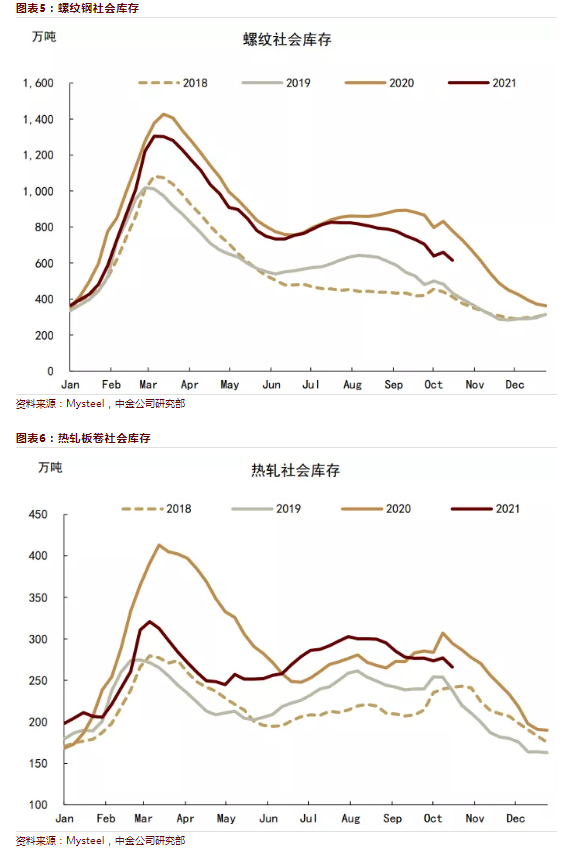 图表5：螺纹钢社会库存

万吨

螺纹社会库存

2018 2019 2020 2021

1,600
1,400
1,200
1,000
800
600
400
200
0

Jan Feb Mar Apr May Jun Jul Aug Sep Oct Nov Dec

资料来源：Mysteel，中金公司研究部

图表6：热轧板卷社会库存

万吨

热轧社会库存

2018 2019 2020 2021

450
400
350
300
250
200
150
100

Jan Feb Mar Apr May Jun Jul Aug Sep Oct Nov Dec

资料来源：Mysteel，中金公司研究部